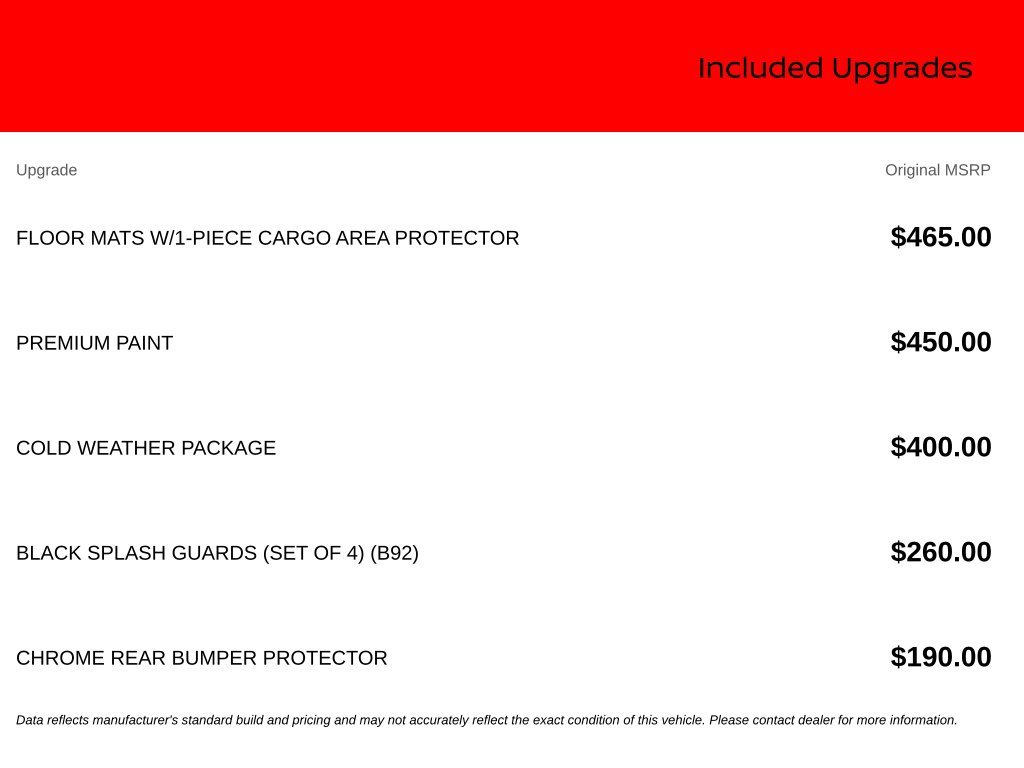 Included Upgrades

| Upgrade | Original MSRP |
|---|---|
| FLOOR MATS W/1-PIECE CARGO AREA PROTECTOR | $465.00 |
| PREMIUM PAINT | $450.00 |
| COLD WEATHER PACKAGE | $400.00 |
| BLACK SPLASH GUARDS (SET OF 4) (B92) | $260.00 |
| CHROME REAR BUMPER PROTECTOR | $190.00 |

Data reflects manufacturer's standard build and pricing and may not accurately reflect the exact condition of this vehicle. Please contact dealer for more information.